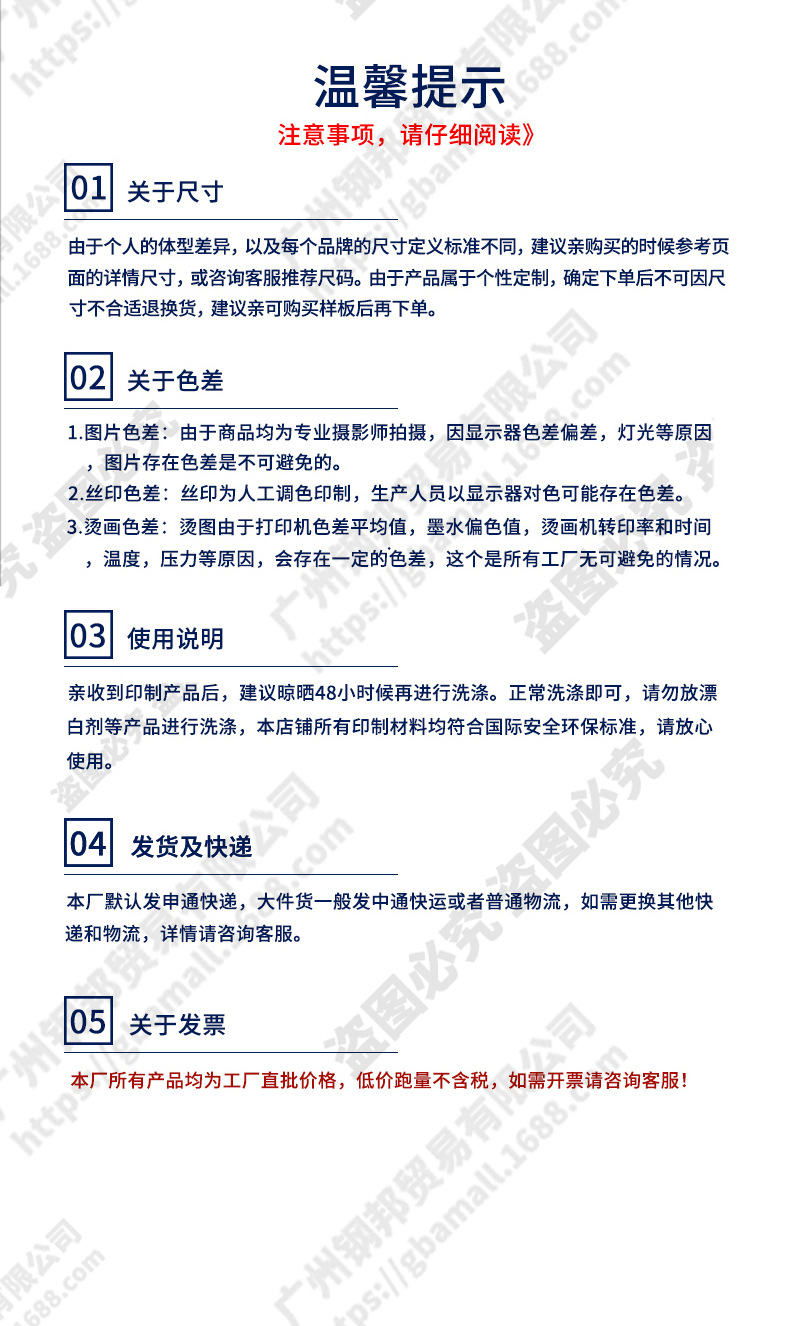 温馨提示

注意事项，请仔细阅读》

01 关于尺寸

由于个人的体型差异，以及每个品牌的尺寸定义标准不同，建议亲购买的时候参考页面的详情尺寸，或咨询客服推荐尺码。由于产品属于个性定制，确定下单后不可因尺寸不合适退换货，建议亲可购买样板后再下单。

02 关于色差

1.图片色差：由于商品均为专业摄影师拍摄，因显示器色差偏差，灯光等原因，图片存在色差是不可避免的。

2.丝印色差：丝印为人工调色印制，生产人员以显示器对色可能存在色差。

3.烫画色差：烫图由于打印机色差平均值，墨水偏色值，烫画机转印率和时间，温度，压力等原因，会存在一定的色差，这个是所有工厂无可避免的情况。

03 使用说明

亲收到印制产品后，建议晾晒48小时候再进行洗涤。正常洗涤即可，请勿放漂白剂等产品进行洗涤，本店铺所有印制材料均符合国际安全环保标准，请放心使用。

04 发货及快递

本厂默认发申通快递，大件货一般发中通快运或者普通物流，如需更换其他快递和物流，详情请咨询客服。

05 关于发票

本厂所有产品均为工厂直批价格，低价跑量不含税，如需开票请咨询客服！

广州钢邦贸易有限公司
https://gbamall.1688.com
盗图必究